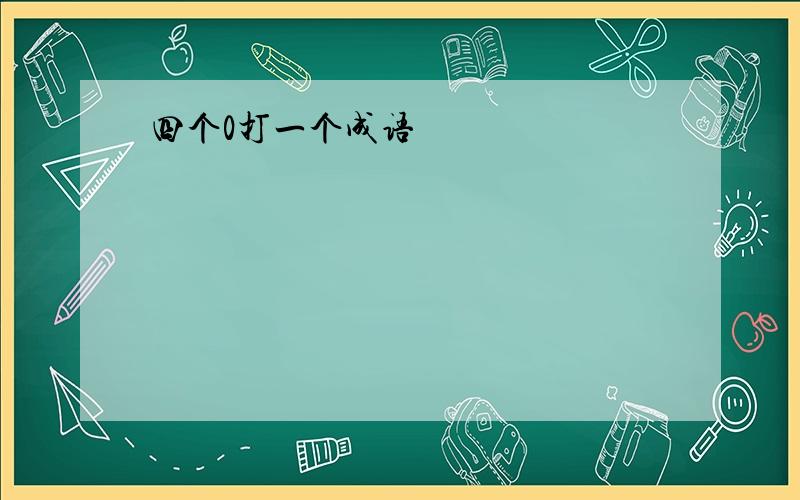 四个0打一个成语